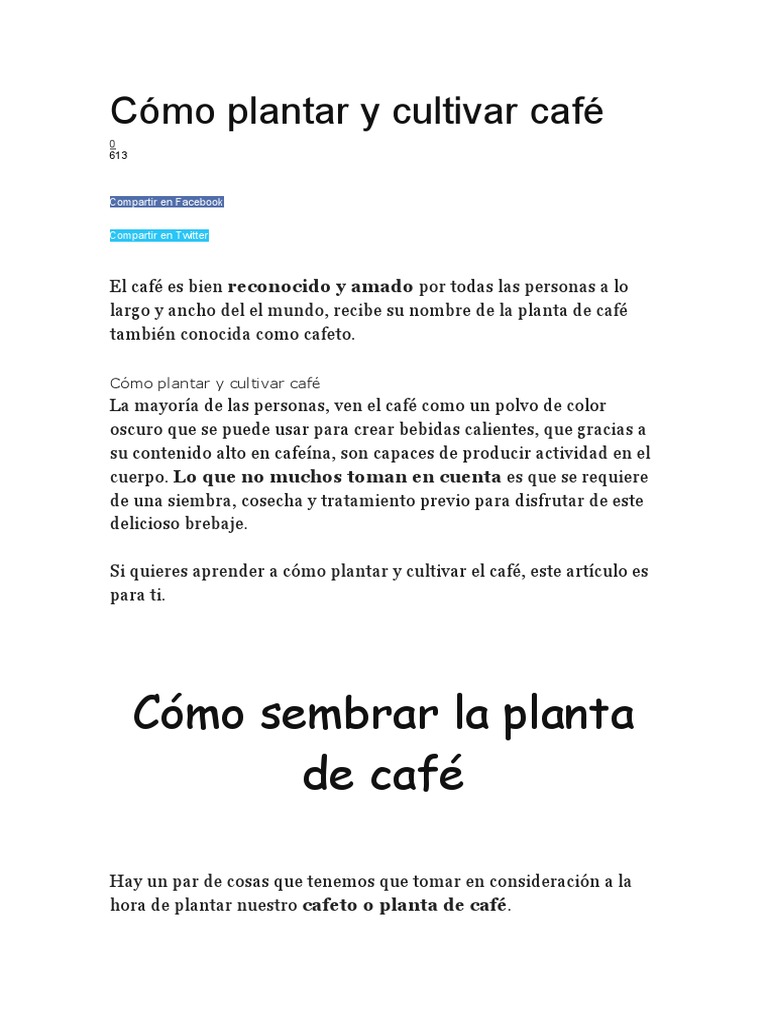 Cómo plantar y cultivar café

0
613

Compartir en Facebook

Compartir en Twitter

El café es bien reconocido y amado por todas las personas a lo largo y ancho del el mundo, recibe su nombre de la planta de café también conocida como cafeto.

Cómo plantar y cultivar café
La mayoría de las personas, ven el café como un polvo de color oscuro que se puede usar para crear bebidas calientes, que gracias a su contenido alto en cafeína, son capaces de producir actividad en el cuerpo. Lo que no muchos toman en cuenta es que se requiere de una siembra, cosecha y tratamiento previo para disfrutar de este delicioso brebaje.

Si quieres aprender a cómo plantar y cultivar el café, este artículo es para ti.

Cómo sembrar la planta de café

Hay un par de cosas que tenemos que tomar en consideración a la hora de plantar nuestro cafeto o planta de café.